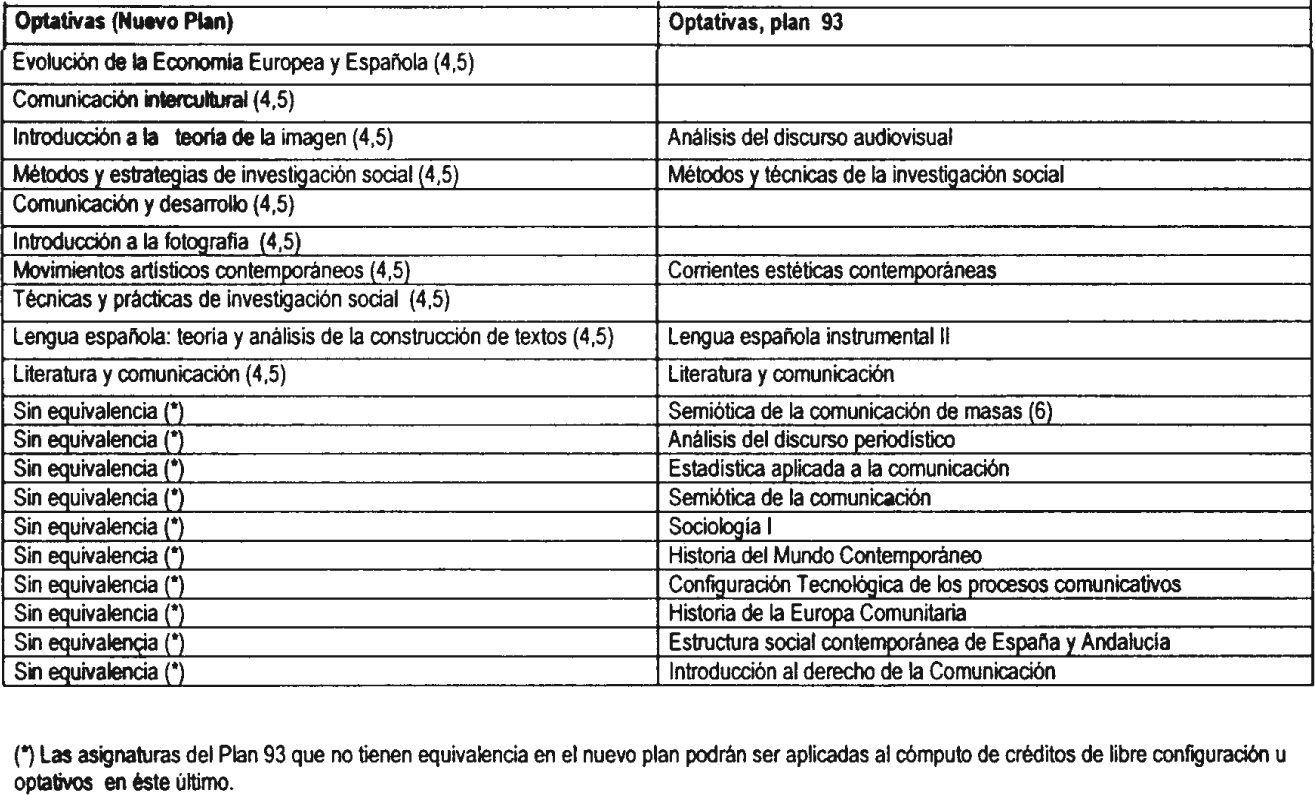 | Optativas (Nuevo Plan) | Optativas, plan 93 |
|---|---|
| Evolución de la Economía Europea y Española (4,5) | |
| Comunicación intercultural (4,5) | |
| Introducción a la teoría de la imagen (4,5) | Análisis del discurso audiovisual |
| Métodos y estrategias de investigación social (4,5) | Métodos y técnicas de la investigación social |
| Comunicación y desarrollo (4,5) | |
| Introducción a la fotografía (4,5) | |
| Movimientos artísticos contemporáneos (4,5) | Corrientes estéticas contemporáneas |
| Técnicas y prácticas de investigación social (4,5) | |
| Lengua española: teoría y análisis de la construcción de textos (4,5) | Lengua española instrumental II |
| Literatura y comunicación (4,5) | Literatura y comunicación |
| Sin equivalencia (*) | Semiótica de la comunicación de masas (6) |
| Sin equivalencia (*) | Análisis del discurso periodístico |
| Sin equivalencia (*) | Estadística aplicada a la comunicación |
| Sin equivalencia (*) | Semiótica de la comunicación |
| Sin equivalencia (*) | Sociología I |
| Sin equivalencia (*) | Historia del Mundo Contemporáneo |
| Sin equivalencia (*) | Configuración Tecnológica de los procesos comunicativos |
| Sin equivalencia (*) | Historia de la Europa Comunitaria |
| Sin equivalencia (*) | Estructura social contemporánea de España y Andalucía |
| Sin equivalencia (*) | Introducción al derecho de la Comunicación |

(*) Las asignaturas del Plan 93 que no tienen equivalencia en el nuevo plan podrán ser aplicadas al cómputo de créditos de libre configuración u optativos en éste último.